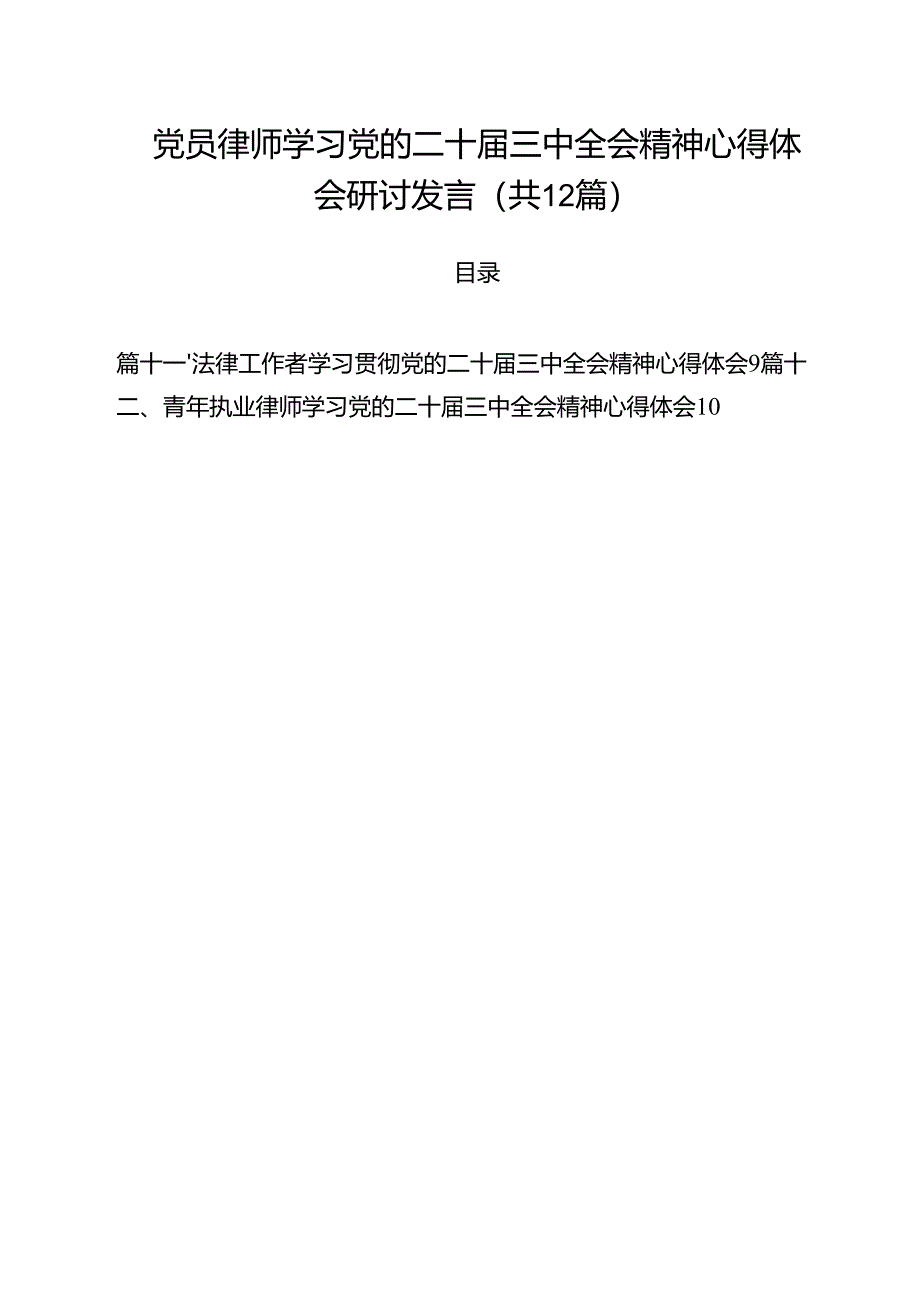 党员律师学习党的二十届三中全会精神心得体会研讨发言（共12篇）

目录

篇十一'法律工作者学习贯彻党的二十届三中全会精神心得体会9篇十二、青年执业律师学习党的二十届三中全会精神心得体会10